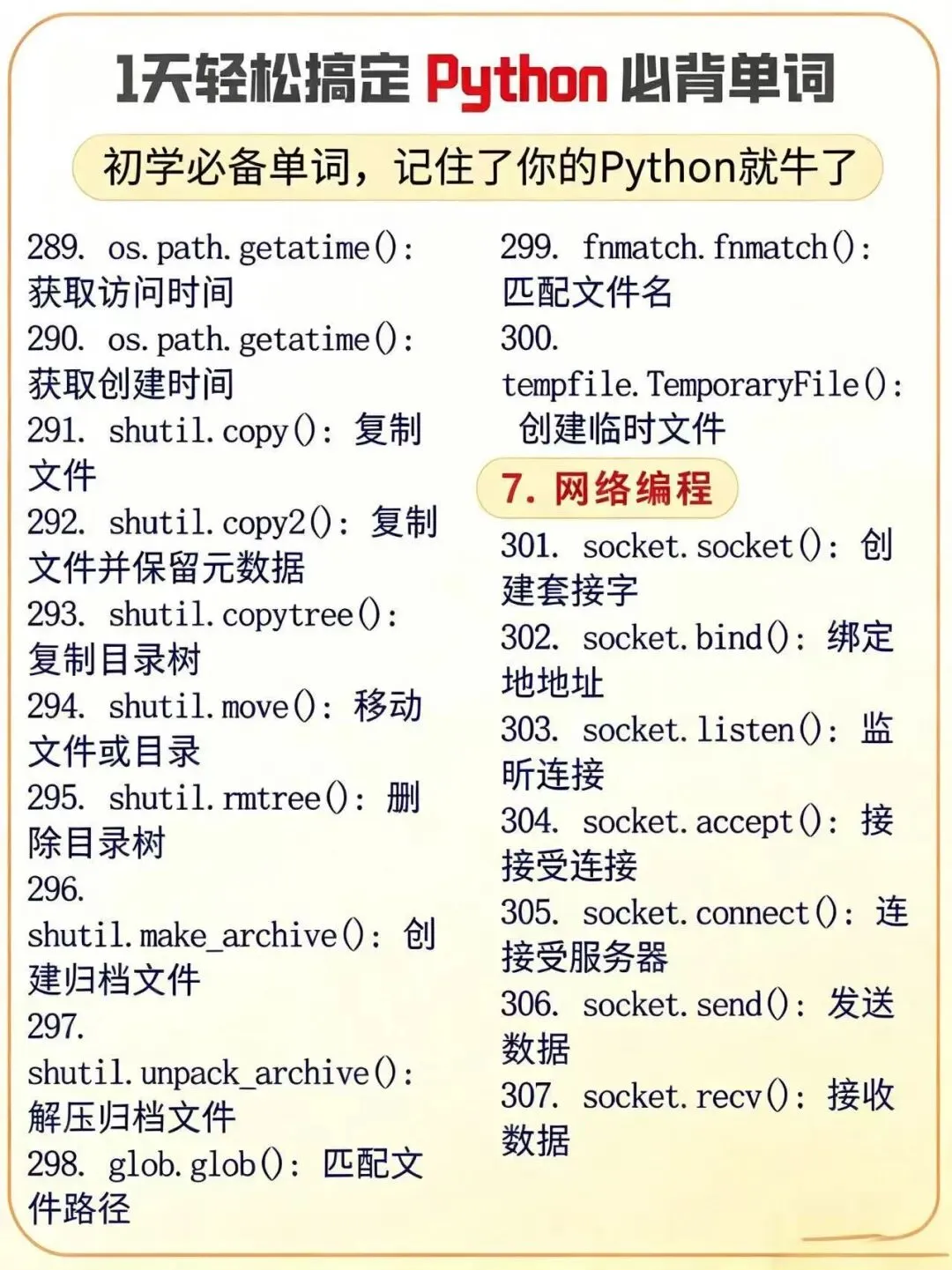 1天轻松搞定 Python 必背单词

初学必备单词，记住了你的Python就牛了

289. os.path.getatime(): 获取访问时间
290. os.path.getatime(): 获取创建时间
291. shutil.copy(): 复制文件
292. shutil.copy2(): 复制文件并保留元数据
293. shutil.copytree(): 复制目录树
294. shutil.move(): 移动文件或目录
295. shutil.rmtree(): 删除目录树
296. shutil.make_archive(): 创建归档文件
297. shutil.unpack_archive(): 解压归档文件
298. glob.glob(): 匹配文件路径

299. fnmatch.fnmatch(): 匹配文件名
300. tempfile.TemporaryFile(): 创建临时文件

7. 网络编程

301. socket.socket(): 创建套接字
302. socket.bind(): 绑定地地址
303. socket.listen(): 监听连接
304. socket.accept(): 接接受连接
305. socket.connect(): 连接受服务器
306. socket.send(): 发送数据
307. socket.recv(): 接收数据